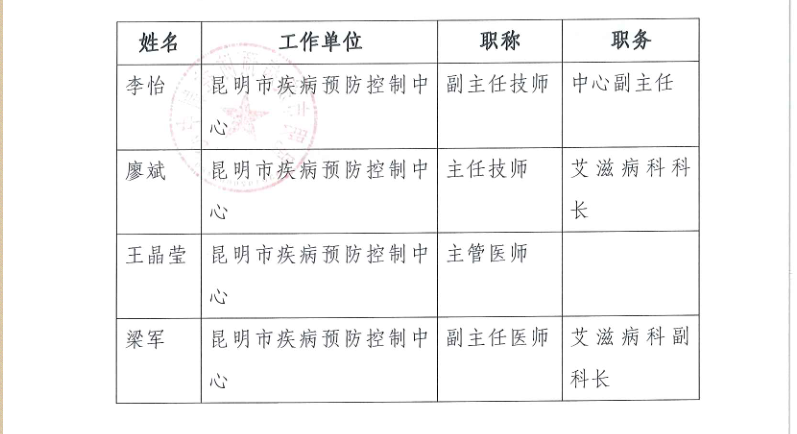 | 姓名 | 工作单位 | 职称 | 职务 |
|---|---|---|---|
| 李怡 | 昆明市疾病预防控制中心 | 副主任技师 | 中心副主任 |
| 廖斌 | 昆明市疾病预防控制中心 | 主任技师 | 艾滋病科科长 |
| 王晶莹 | 昆明市疾病预防控制中心 | 主管医师 | |
| 梁军 | 昆明市疾病预防控制中心 | 副主任医师 | 艾滋病科副科长 |